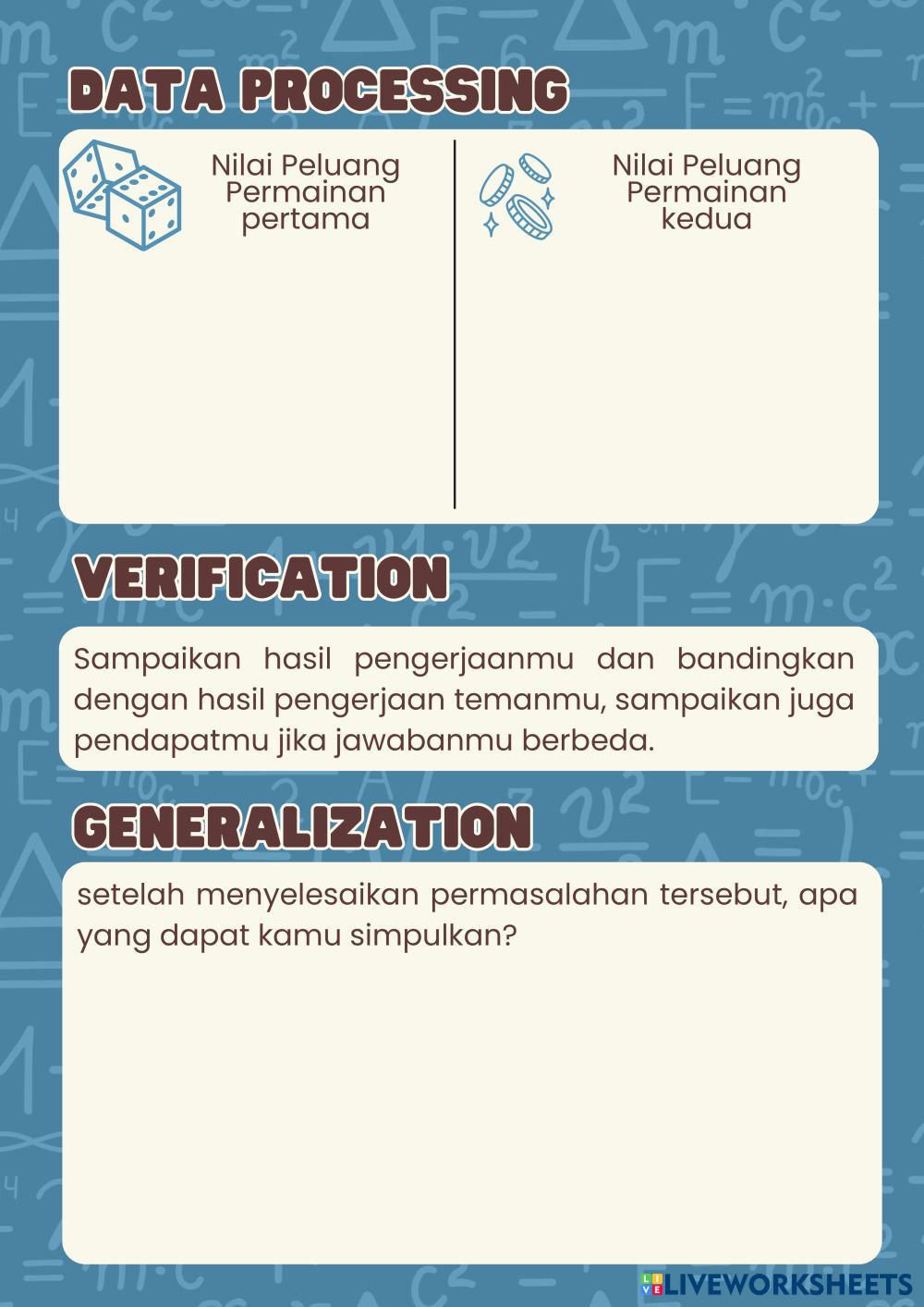 DATA PROCESSING

Nilai Peluang Permainan pertama

Nilai Peluang Permainan kedua

VERIFICATION

Sampaikan hasil pengerjaanmu dan bandingkan dengan hasil pengerjaan temanmu, sampaikan juga pendapatmu jika jawabanmu berbeda.

GENERALIZATION

setelah menyelesaikan permasalahan tersebut, apa yang dapat kamu simpulkan?

LIVEWORKSHEETS